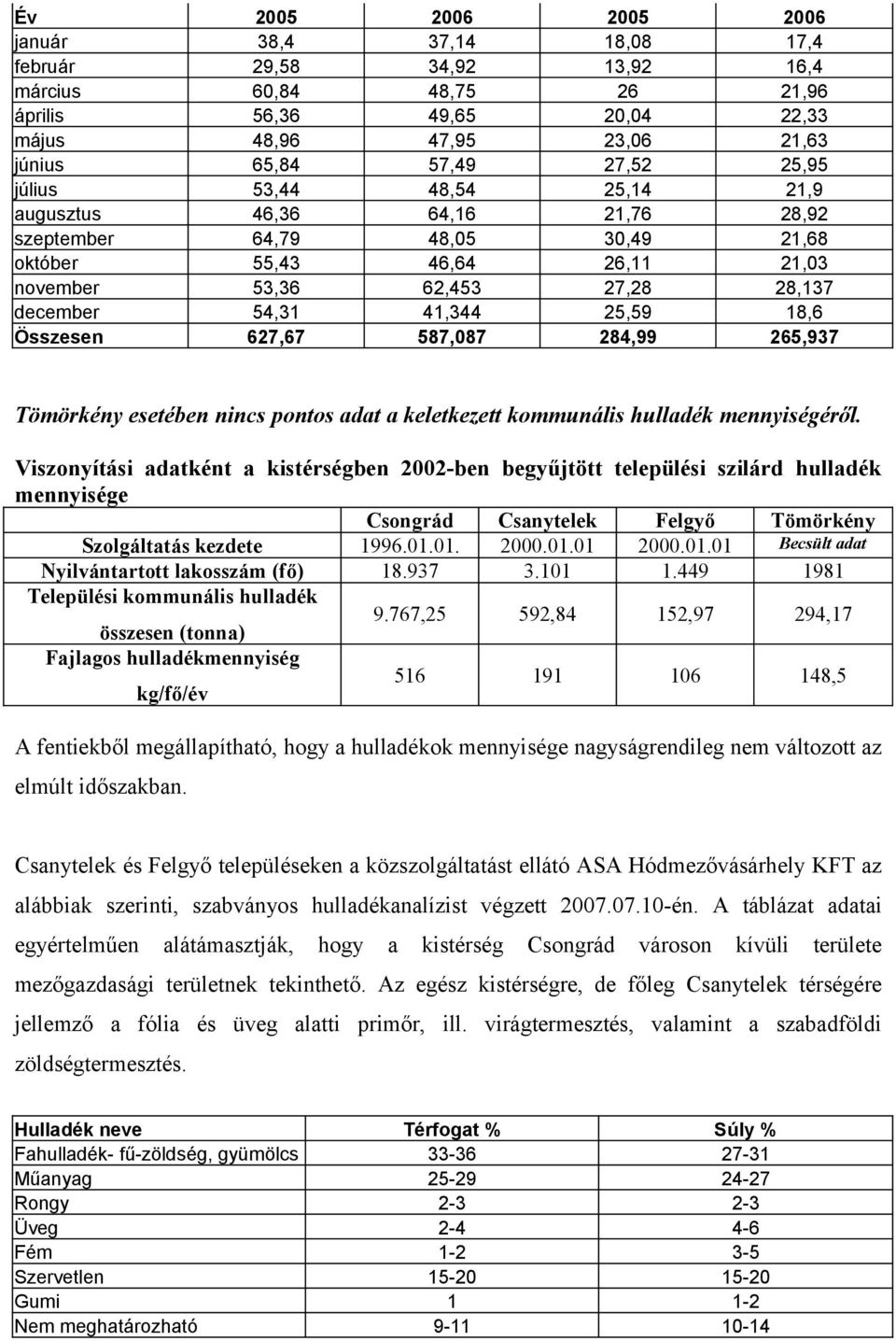 | Év | 2005 | 2006 | 2005 | 2006 |
|---|---|---|---|---|
| január | 38,4 | 37,14 | 18,08 | 17,4 |
| február | 29,58 | 34,92 | 13,92 | 16,4 |
| március | 60,84 | 48,75 | 26 | 21,96 |
| április | 56,36 | 49,65 | 20,04 | 22,33 |
| május | 48,96 | 47,95 | 23,06 | 21,63 |
| június | 65,84 | 57,49 | 27,52 | 25,95 |
| július | 53,44 | 48,54 | 25,14 | 21,9 |
| augusztus | 46,36 | 64,16 | 21,76 | 28,92 |
| szeptember | 64,79 | 48,05 | 30,49 | 21,68 |
| október | 55,43 | 46,64 | 26,11 | 21,03 |
| november | 53,36 | 62,453 | 27,28 | 28,137 |
| december | 54,31 | 41,344 | 25,59 | 18,6 |
| Összesen | 627,67 | 587,087 | 284,99 | 265,937 |

Tömörkény esetében nincs pontos adat a keletkezett kommunális hulladék mennyiségéről.

Viszonyítási adatként a kistérségben 2002-ben begyűjtött települési szilárd hulladék mennyisége

| | Csongrád | Csanytelek | Felgyő | Tömörkény |
|---|---|---|---|---|
| Szolgáltatás kezdete | 1996.01.01. | 2000.01.01 | 2000.01.01 | Becsült adat |
| Nyilvántartott lakosszám (fő) | 18.937 | 3.101 | 1.449 | 1981 |
| Települési kommunális hulladék összesen (tonna) | 9.767,25 | 592,84 | 152,97 | 294,17 |
| Fajlagos hulladékmennyiség kg/fő/év | 516 | 191 | 106 | 148,5 |

A fentiekből megállapítható, hogy a hulladékok mennyisége nagyságrendileg nem változott az elmúlt időszakban.

Csanytelek és Felgyő településeken a közszolgáltatást ellátó ASA Hódmezővásárhely KFT az alábbiak szerinti, szabványos hulladékanalízist végzett 2007.07.10-én. A táblázat adatai egyértelműen alátámasztják, hogy a kistérség Csongrád városon kívüli területe mezőgazdasági területnek tekinthető. Az egész kistérségre, de főleg Csanytelek térségére jellemző a fólia és üveg alatti primőr, ill. virágtermesztés, valamint a szabadföldi zöldségtermesztés.

| Hulladék neve | Térfogat % | Súly % |
|---|---|---|
| Fahulladék- fű-zöldség, gyümölcs | 33-36 | 27-31 |
| Műanyag | 25-29 | 24-27 |
| Rongy | 2-3 | 2-3 |
| Üveg | 2-4 | 4-6 |
| Fém | 1-2 | 3-5 |
| Szervetlen | 15-20 | 15-20 |
| Gumi | 1 | 1-2 |
| Nem meghatározható | 9-11 | 10-14 |